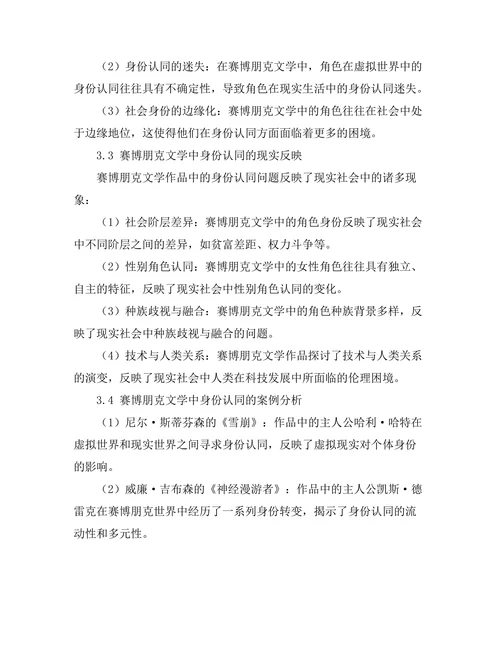 （2）身份认同的迷失：在赛博朋克文学中，角色在虚拟世界中的身份认同往往具有不确定性，导致角色在现实生活中的身份认同迷失。

（3）社会身份的边缘化：赛博朋克文学中的角色往往在社会中处于边缘地位，这使得他们在身份认同方面面临着更多的困境。

3.3 赛博朋克文学中身份认同的现实反映

赛博朋克文学作品中的身份认同问题反映了现实社会中的诸多现象：

（1）社会阶层差异：赛博朋克文学中的角色身份反映了现实社会中不同阶层之间的差异，如贫富差距、权力斗争等。

（2）性别角色认同：赛博朋克文学中的女性角色往往具有独立、自主的特征，反映了现实社会中性别角色认同的变化。

（3）种族歧视与融合：赛博朋克文学中的角色种族背景多样，反映了现实社会中种族歧视与融合的问题。

（4）技术与人类关系：赛博朋克文学作品探讨了技术与人类关系的演变，反映了现实社会中人类在科技发展中所面临的伦理困境。

3.4 赛博朋克文学中身份认同的案例分析

（1）尼尔·斯蒂芬森的《雪崩》：作品中的主人公哈利·哈特在虚拟世界和现实世界之间寻求身份认同，反映了虚拟现实对个体身份的影响。

（2）威廉·吉布森的《神经漫游者》：作品中的主人公凯斯·德雷克在赛博朋克世界中经历了一系列身份转变，揭示了身份认同的流动性和多元性。